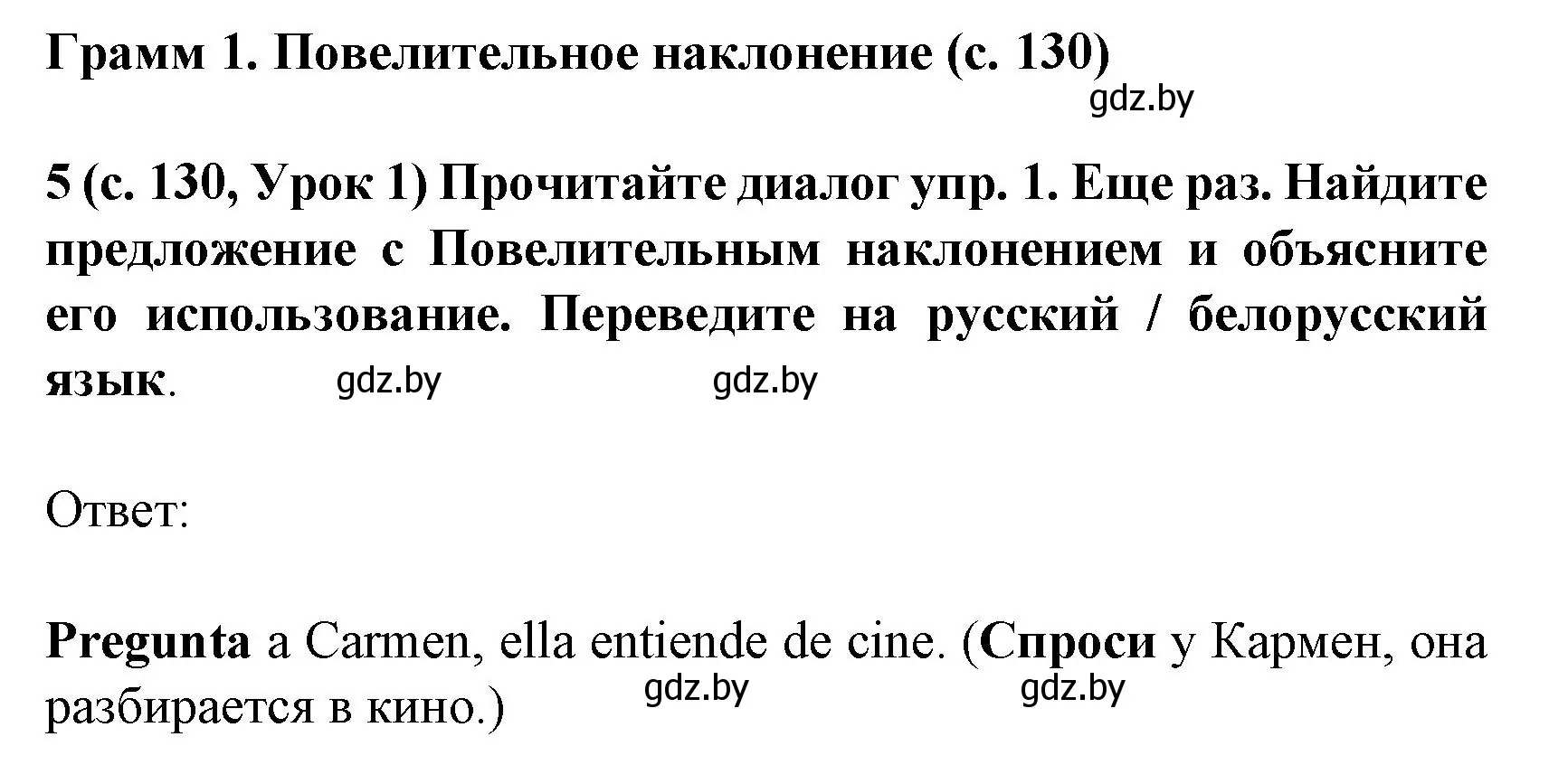 Грамм 1. Повелительное наклонение (с. 130)

gdz.by

5 (с. 130, Урок 1) Прочитайте диалог упр. 1. Еще раз. Найдите предложение с Повелительным наклонением и объясните его использование. Переведите на русский / белорусский язык.

gdz.by gdz.by

Ответ:

Pregunta a Carmen, ella entiende de cine. (Спроси у Кармен, она разбирается в кино.)

gdz.by gdz.by